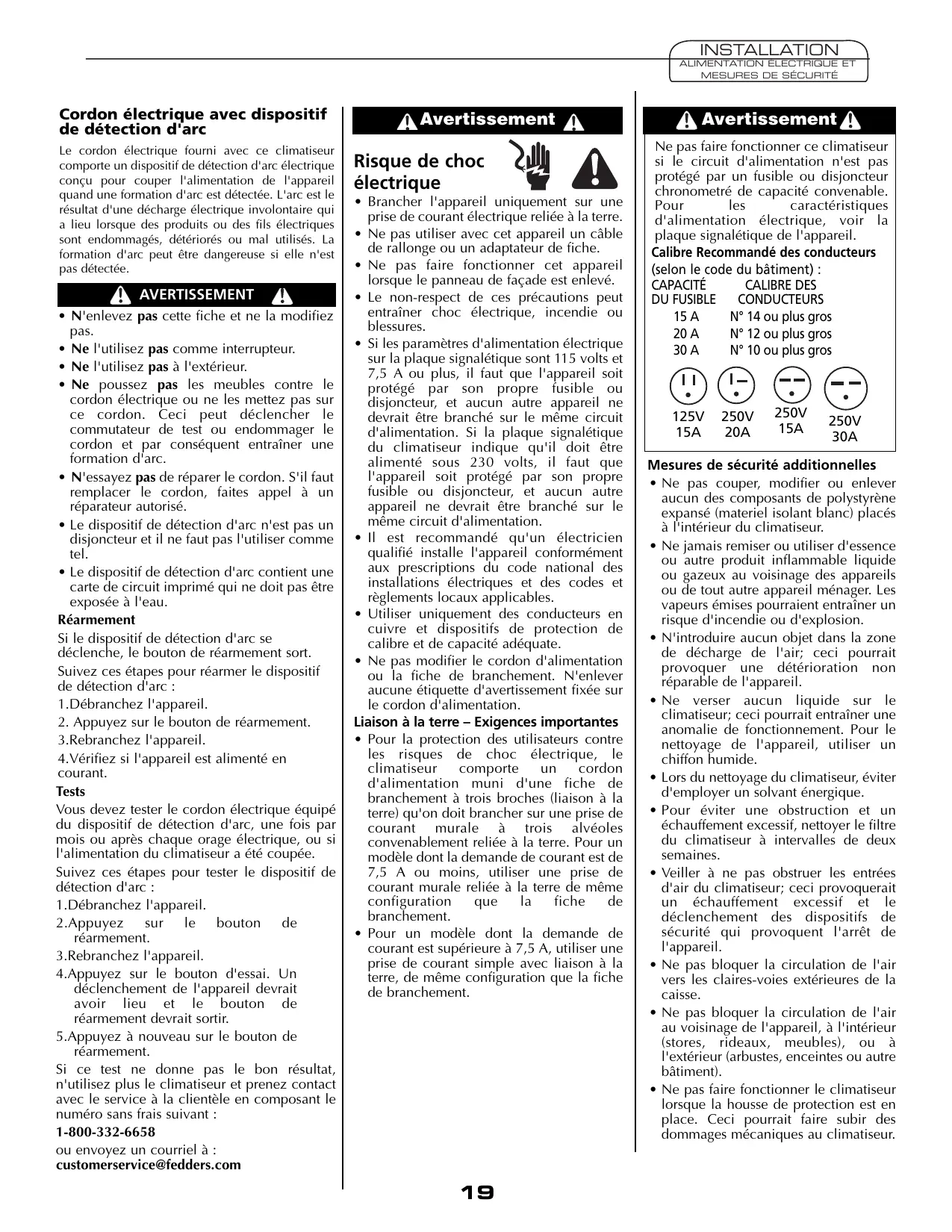 INSTALLATION
ALIMENTATION ELECTRIQUE ET MESURES DE SÉCURITÉ

Cordon électrique avec dispositif de détection d'arc

Le cordon électrique fourni avec ce climatiseur comporte un dispositif de détection d'arc électrique conçu pour couper l'alimentation de l'appareil quand une formation d'arc est détectée. L'arc est le résultat d'une décharge électrique involontaire qui a lieu lorsque des produits ou des fils électriques sont endommagés, détériorés ou mal utilisés. La formation d'arc peut être dangereuse si elle n'est pas détectée.

AVERTISSEMENT

• N'enlevez pas cette fiche et ne la modifiez pas.
• Ne l'utilisez pas comme interrupteur.
• Ne l'utilisez pas à l'extérieur.
• Ne poussez pas les meubles contre le cordon électrique ou ne les mettez pas sur ce cordon. Ceci peut déclencher le commutateur de test ou endommager le cordon et par conséquent entraîner une formation d'arc.
• N'essayez pas de réparer le cordon. S'il faut remplacer le cordon, faites appel à un réparateur autorisé.
• Le dispositif de détection d'arc n'est pas un disjoncteur et il ne faut pas l'utiliser comme tel.
• Le dispositif de détection d'arc contient une carte de circuit imprimé qui ne doit pas être exposée à l'eau.

Réarmement
Si le dispositif de détection d'arc se déclenche, le bouton de réarmement sort.
Suivez ces étapes pour réarmer le dispositif de détection d'arc :
1.Débranchez l'appareil.
2. Appuyez sur le bouton de réarmement.
3.Rebranchez l'appareil.
4.Vérifiez si l'appareil est alimenté en courant.

Tests
Vous devez tester le cordon électrique équipé du dispositif de détection d'arc, une fois par mois ou après chaque orage électrique, ou si l'alimentation du climatiseur a été coupée.
Suivez ces étapes pour tester le dispositif de détection d'arc :
1.Débranchez l'appareil.
2.Appuyez sur le bouton de réarmement.
3.Rebranchez l'appareil.
4.Appuyez sur le bouton d'essai. Un déclenchement de l'appareil devrait avoir lieu et le bouton de réarmement devrait sortir.
5.Appuyez à nouveau sur le bouton de réarmement.
Si ce test ne donne pas le bon résultat, n'utilisez plus le climatiseur et prenez contact avec le service à la clientèle en composant le numéro sans frais suivant :
1-800-332-6658
ou envoyez un courriel à :
customerservice@fedders.com

Avertissement

Risque de choc électrique
• Brancher l'appareil uniquement sur une prise de courant électrique reliée à la terre.
• Ne pas utiliser avec cet appareil un câble de rallonge ou un adaptateur de fiche.
• Ne pas faire fonctionner cet appareil lorsque le panneau de façade est enlevé.
• Le non-respect de ces précautions peut entraîner choc électrique, incendie ou blessures.
• Si les paramètres d'alimentation électrique sur la plaque signalétique sont 115 volts et 7,5 A ou plus, il faut que l'appareil soit protégé par son propre fusible ou disjoncteur, et aucun autre appareil ne devrait être branché sur le même circuit d'alimentation. Si la plaque signalétique du climatiseur indique qu'il doit être alimenté sous 230 volts, il faut que l'appareil soit protégé par son propre fusible ou disjoncteur, et aucun autre appareil ne devrait être branché sur le même circuit d'alimentation.
• Il est recommandé qu'un électricien qualifié installe l'appareil conformément aux prescriptions du code national des installations électriques et des codes et règlements locaux applicables.
• Utiliser uniquement des conducteurs en cuivre et dispositifs de protection de calibre et de capacité adéquate.
• Ne pas modifier le cordon d'alimentation ou la fiche de branchement. N'enlever aucune étiquette d'avertissement fixée sur le cordon d'alimentation.

Liaison à la terre – Exigences importantes
• Pour la protection des utilisateurs contre les risques de choc électrique, le climatiseur comporte un cordon d'alimentation muni d'une fiche de branchement à trois broches (liaison à la terre) qu'on doit brancher sur une prise de courant murale à trois alvéoles convenablement reliée à la terre. Pour un modèle dont la demande de courant est de 7,5 A ou moins, utiliser une prise de courant murale reliée à la terre de même configuration que la fiche de branchement.
• Pour un modèle dont la demande de courant est supérieure à 7,5 A, utiliser une prise de courant simple avec liaison à la terre, de même configuration que la fiche de branchement.

Avertissement

Ne pas faire fonctionner ce climatiseur si le circuit d'alimentation n'est pas protégé par un fusible ou disjoncteur chronometré de capacité convenable. Pour les caractéristiques d'alimentation électrique, voir la plaque signalétique de l'appareil.
Calibre Recommandé des conducteurs (selon le code du bâtiment) :

| CAPACITÉ DU FUSIBLE | CALIBRE DES CONDUCTEURS |
|---|---|
| 15 A | N° 14 ou plus gros |
| 20 A | N° 12 ou plus gros |
| 30 A | N° 10 ou plus gros |

125V 15A
250V 20A
250V 15A
250V 30A

Mesures de sécurité additionnelles
• Ne pas couper, modifier ou enlever aucun des composants de polystyrène expansé (materiel isolant blanc) placés à l'intérieur du climatiseur.
• Ne jamais remiser ou utiliser d'essence ou autre produit inflammable liquide ou gazeux au voisinage des appareils ou de tout autre appareil ménager. Les vapeurs émises pourraient entraîner un risque d'incendie ou d'explosion.
• N'introduire aucun objet dans la zone de décharge de l'air; ceci pourrait provoquer une détérioration non réparable de l'appareil.
• Ne verser aucun liquide sur le climatiseur; ceci pourrait entraîner une anomalie de fonctionnement. Pour le nettoyage de l'appareil, utiliser un chiffon humide.
• Lors du nettoyage du climatiseur, éviter d'employer un solvant énergique.
• Pour éviter une obstruction et un échauffement excessif, nettoyer le filtre du climatiseur à intervalles de deux semaines.
• Veiller à ne pas obstruer les entrées d'air du climatiseur; ceci provoquerait un échauffement excessif et le déclenchement des dispositifs de sécurité qui provoquent l'arrêt de l'appareil.
• Ne pas bloquer la circulation de l'air vers les claires-voies extérieures de la caisse.
• Ne pas bloquer la circulation de l'air au voisinage de l'appareil, à l'intérieur (stores, rideaux, meubles), ou à l'extérieur (arbustes, enceintes ou autre bâtiment).
• Ne pas faire fonctionner le climatiseur lorsque la housse de protection est en place. Ceci pourrait faire subir des dommages mécaniques au climatiseur.

19